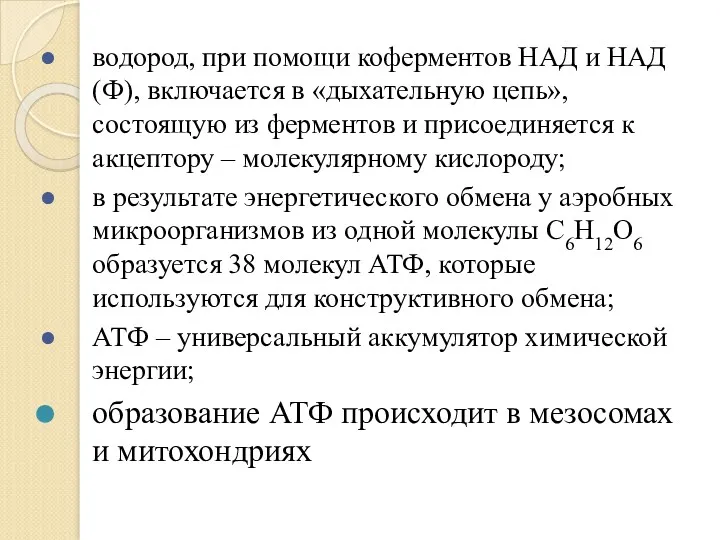 водород, при помощи коферментов НАД и НАД (Ф), включается в «дыхательную цепь», состоящую из ферментов и присоединяется к акцептору – молекулярному кислороду;

в результате энергетического обмена у аэробных микроорганизмов из одной молекулы $C_6H_{12}O_6$ образуется 38 молекул АТФ, которые используются для конструктивного обмена;

АТФ – универсальный аккумулятор химической энергии;

образование АТФ происходит в мезосомах и митохондриях